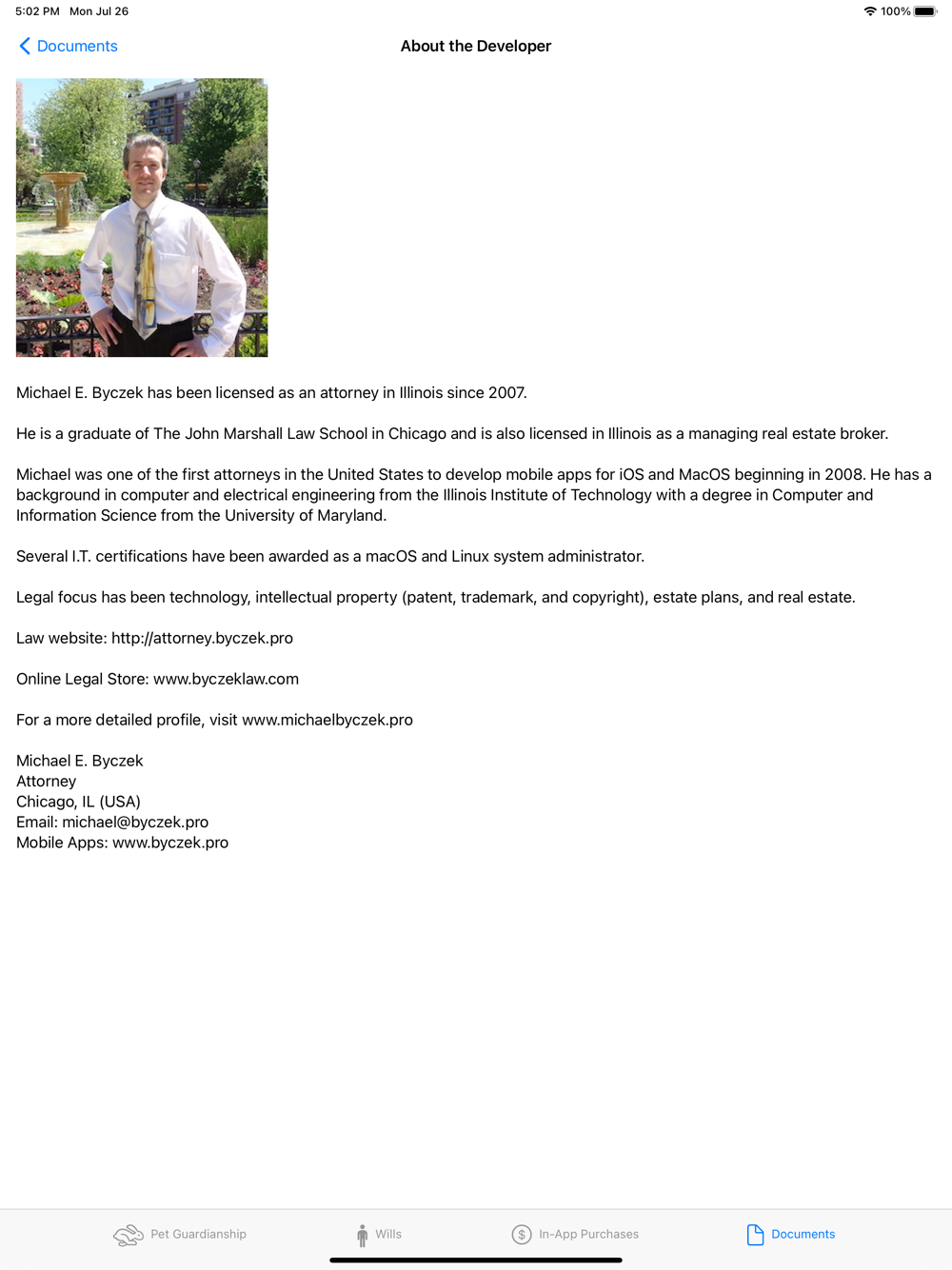 5:02 PM Mon Jul 26

100%

Documents

About the Developer

Michael E. Byczek has been licensed as an attorney in Illinois since 2007.

He is a graduate of The John Marshall Law School in Chicago and is also licensed in Illinois as a managing real estate broker.

Michael was one of the first attorneys in the United States to develop mobile apps for iOS and MacOS beginning in 2008. He has a background in computer and electrical engineering from the Illinois Institute of Technology with a degree in Computer and Information Science from the University of Maryland.

Several I.T. certifications have been awarded as a macOS and Linux system administrator.

Legal focus has been technology, intellectual property (patent, trademark, and copyright), estate plans, and real estate.

Law website: http://attorney.byczek.pro

Online Legal Store: www.byczeklaw.com

For a more detailed profile, visit www.michaelbyczek.pro

Michael E. Byczek
Attorney
Chicago, IL (USA)
Email: michael@byczek.pro
Mobile Apps: www.byczek.pro

Pet Guardianship Wills In-App Purchases Documents